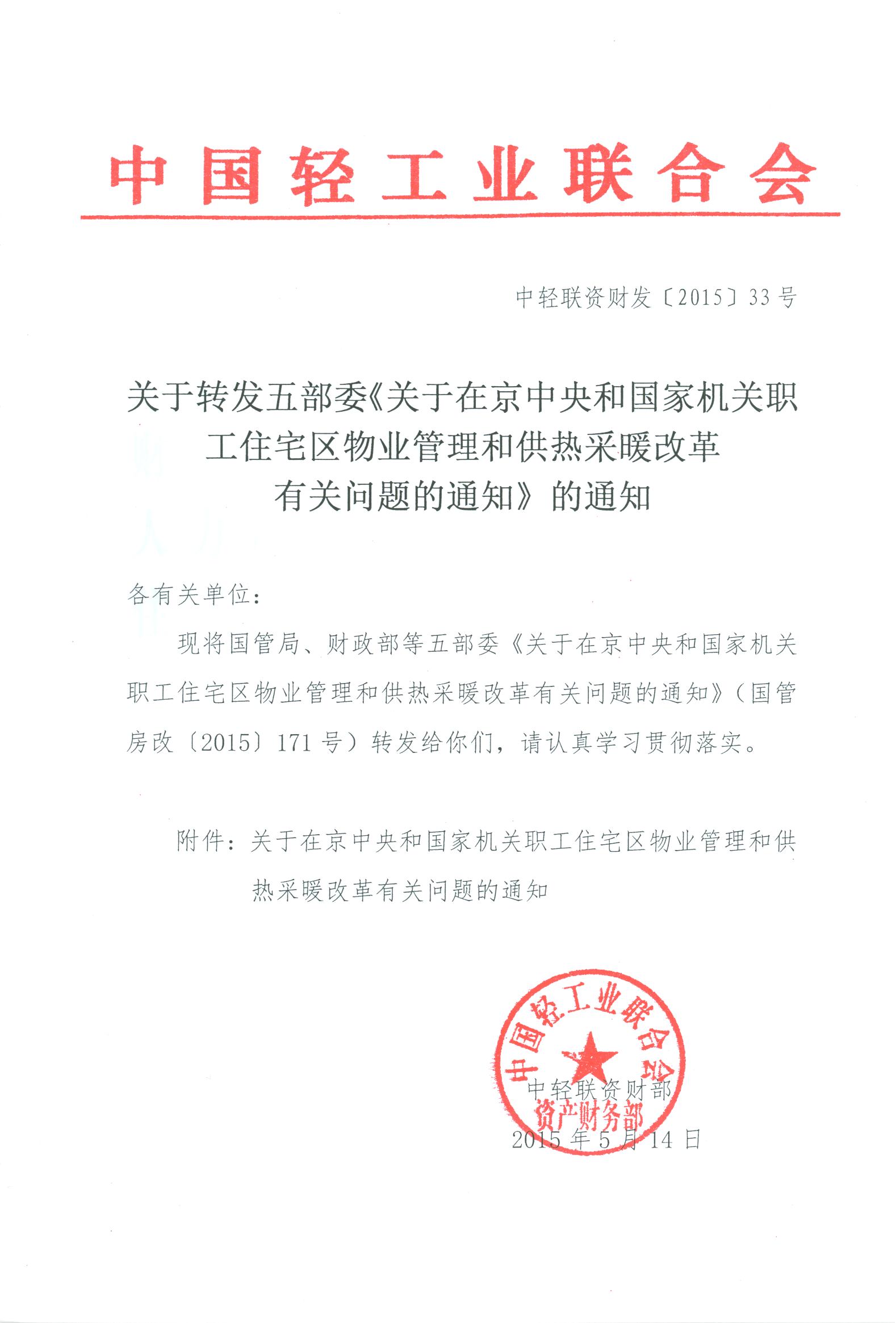 中国轻工业联合会

中轻联资财发〔2015〕33号

关于转发五部委《关于在京中央和国家机关职工住宅区物业管理和供热采暖改革有关问题的通知》的通知

各有关单位：

现将国管局、财政部等五部委《关于在京中央和国家机关职工住宅区物业管理和供热采暖改革有关问题的通知》（国管房改〔2015〕171号）转发给你们，请认真学习贯彻落实。

附件：关于在京中央和国家机关职工住宅区物业管理和供热采暖改革有关问题的通知

中国轻工业联合会
资产财务部

中轻联资财部
2015年5月14日